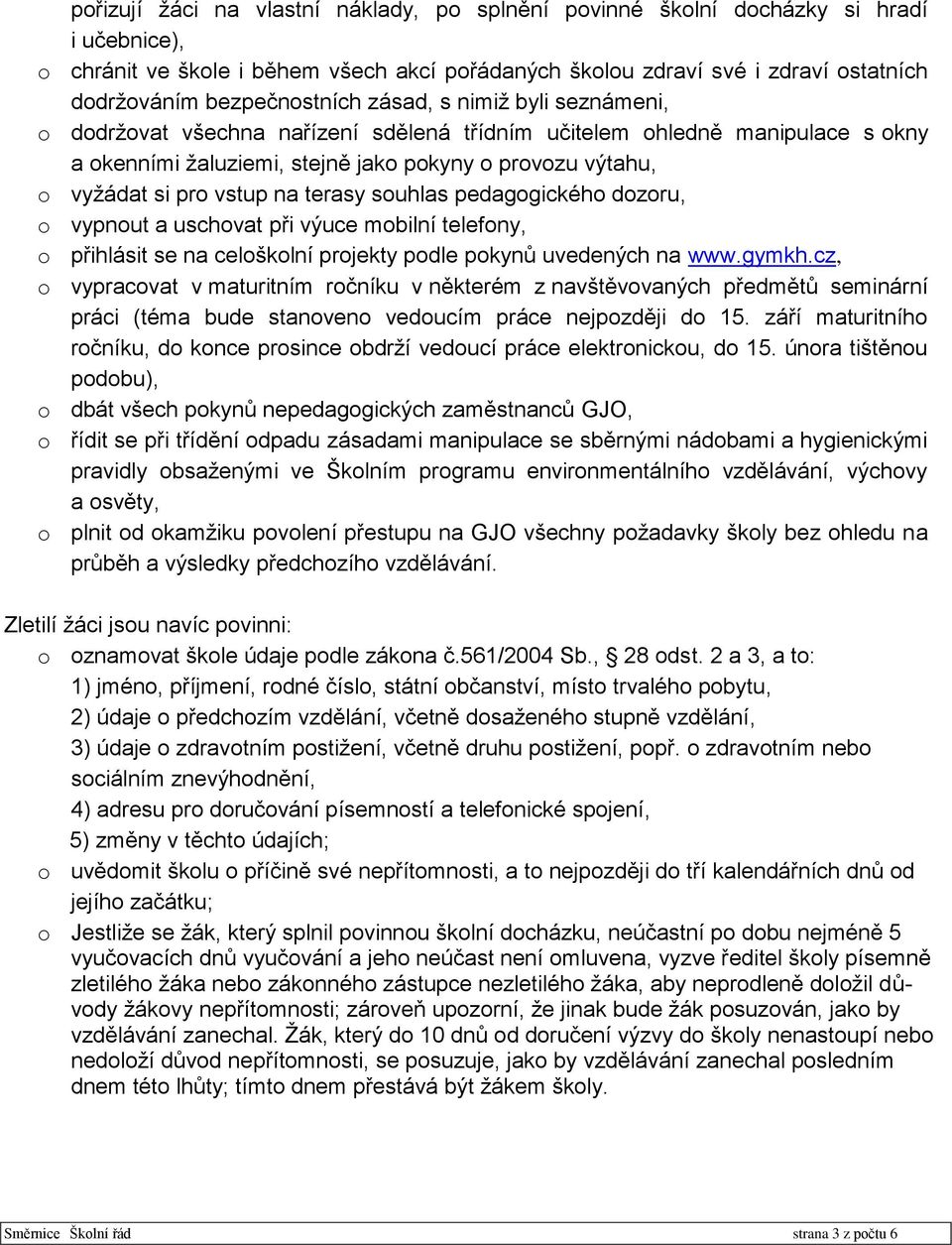 pořizují žáci na vlastní náklady, po splnění povinné školní docházky si hradí i učebnice),

o chránit ve škole i během všech akcí pořádaných školou zdraví své i zdraví ostatních dodržováním bezpečnostních zásad, s nimiž byli seznámeni,

o dodržovat všechna nařízení sdělená třídním učitelem ohledně manipulace s okny a okenními žaluziemi, stejně jako pokyny o provozu výtahu,

o vyžádat si pro vstup na terasy souhlas pedagogického dozoru,

o vypnout a uschovat při výuce mobilní telefony,

o přihlásit se na celoškolní projekty podle pokynů uvedených na www.gymkh.cz,

o vypracovat v maturitním ročníku v některém z navštěvovaných předmětů seminární práci (téma bude stanoveno vedoucím práce nejpozději do 15. září maturitního ročníku, do konce prosince obdrží vedoucí práce elektronickou, do 15. února tištěnou podobu),

o dbát všech pokynů nepedagogických zaměstnanců GJO,

o řídit se při třídění odpadu zásadami manipulace se sběrnými nádobami a hygienickými pravidly obsaženými ve Školním programu environmentálního vzdělávání, výchovy a osvěty,

o plnit od okamžiku povolení přestupu na GJO všechny požadavky školy bez ohledu na průběh a výsledky předchozího vzdělávání.

Zletilí žáci jsou navíc povinni:

o oznamovat škole údaje podle zákona č.561/2004 Sb., § 28 odst. 2 a 3, a to:
1) jméno, příjmení, rodné číslo, státní občanství, místo trvalého pobytu,
2) údaje o předchozím vzdělání, včetně dosaženého stupně vzdělání,
3) údaje o zdravotním postižení, včetně druhu postižení, popř. o zdravotním nebo sociálním znevýhodnění,
4) adresu pro doručování písemností a telefonické spojení,
5) změny v těchto údajích;

o uvědomit školu o příčině své nepřítomnosti, a to nejpozději do tří kalendářních dnů od jejího začátku;

o Jestliže se žák, který splnil povinnou školní docházku, neúčastní po dobu nejméně 5 vyučovacích dnů vyučování a jeho neúčast není omluvena, vyzve ředitel školy písemně zletilého žáka nebo zákonného zástupce nezletilého žáka, aby neprodleně doložil důvody žákovy nepřítomnosti; zároveň upozorní, že jinak bude žák posuzován, jako by vzdělávání zanechal. Žák, který do 10 dnů od doručení výzvy do školy nenastoupí nebo nedoloží důvod nepřítomnosti, se posuzuje, jako by vzdělávání zanechal posledním dnem této lhůty; tímto dnem přestává být žákem školy.

Směrnice Školní řád strana 3 z počtu 6